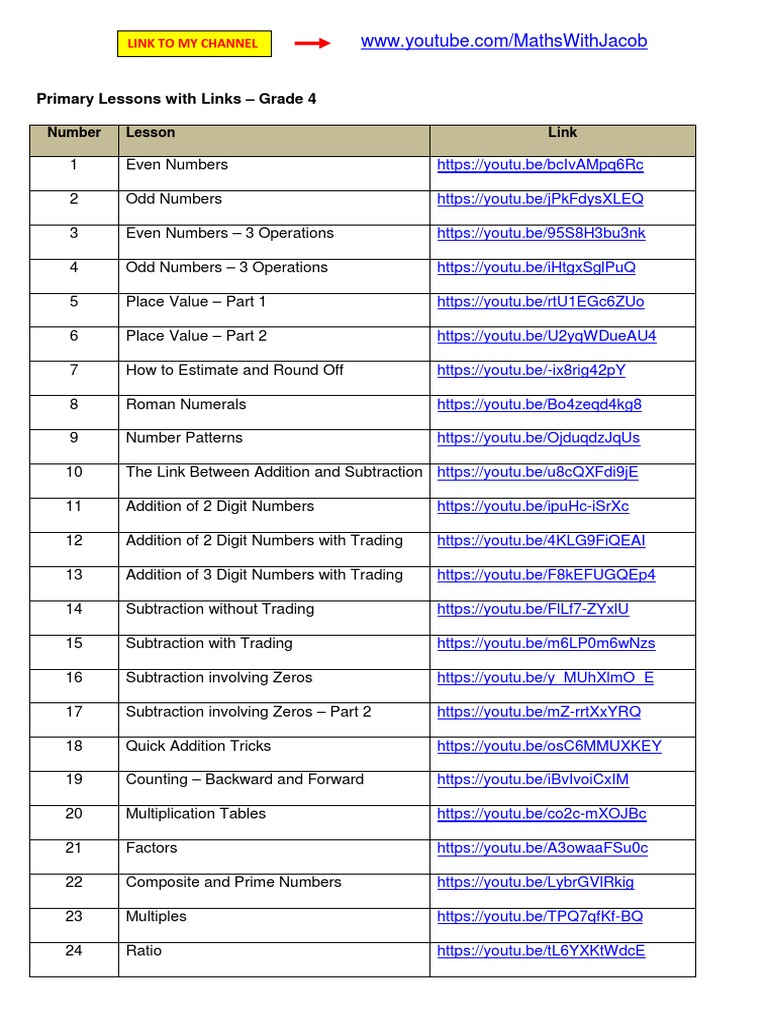 LINK TO MY CHANNEL

www.youtube.com/MathsWithJacob

Primary Lessons with Links – Grade 4

| Number | Lesson | Link |
|---|---|---|
| 1 | Even Numbers | https://youtu.be/bcIvAMpq6Rc |
| 2 | Odd Numbers | https://youtu.be/jPkFdysXLEQ |
| 3 | Even Numbers – 3 Operations | https://youtu.be/95S8H3bu3nk |
| 4 | Odd Numbers – 3 Operations | https://youtu.be/iHtgxSglPuQ |
| 5 | Place Value – Part 1 | https://youtu.be/rtU1EGc6ZUo |
| 6 | Place Value – Part 2 | https://youtu.be/U2yqWDueAU4 |
| 7 | How to Estimate and Round Off | https://youtu.be/-ix8rig42pY |
| 8 | Roman Numerals | https://youtu.be/Bo4zeqd4kg8 |
| 9 | Number Patterns | https://youtu.be/OjduqdzJqUs |
| 10 | The Link Between Addition and Subtraction | https://youtu.be/u8cQXFdi9jE |
| 11 | Addition of 2 Digit Numbers | https://youtu.be/ipuHc-iSrXc |
| 12 | Addition of 2 Digit Numbers with Trading | https://youtu.be/4KLG9FiQEAI |
| 13 | Addition of 3 Digit Numbers with Trading | https://youtu.be/F8kEFUGQEp4 |
| 14 | Subtraction without Trading | https://youtu.be/FlLf7-ZYxlU |
| 15 | Subtraction with Trading | https://youtu.be/m6LP0m6wNzs |
| 16 | Subtraction involving Zeros | https://youtu.be/y_MUhXlmO_E |
| 17 | Subtraction involving Zeros – Part 2 | https://youtu.be/mZ-rrtXxYRQ |
| 18 | Quick Addition Tricks | https://youtu.be/osC6MMUXKEY |
| 19 | Counting – Backward and Forward | https://youtu.be/iBvIvoiCxIM |
| 20 | Multiplication Tables | https://youtu.be/co2c-mXOJBc |
| 21 | Factors | https://youtu.be/A3owaaFSu0c |
| 22 | Composite and Prime Numbers | https://youtu.be/LybrGVlRkig |
| 23 | Multiples | https://youtu.be/TPQ7qfKf-BQ |
| 24 | Ratio | https://youtu.be/tL6YXKtWdcE |